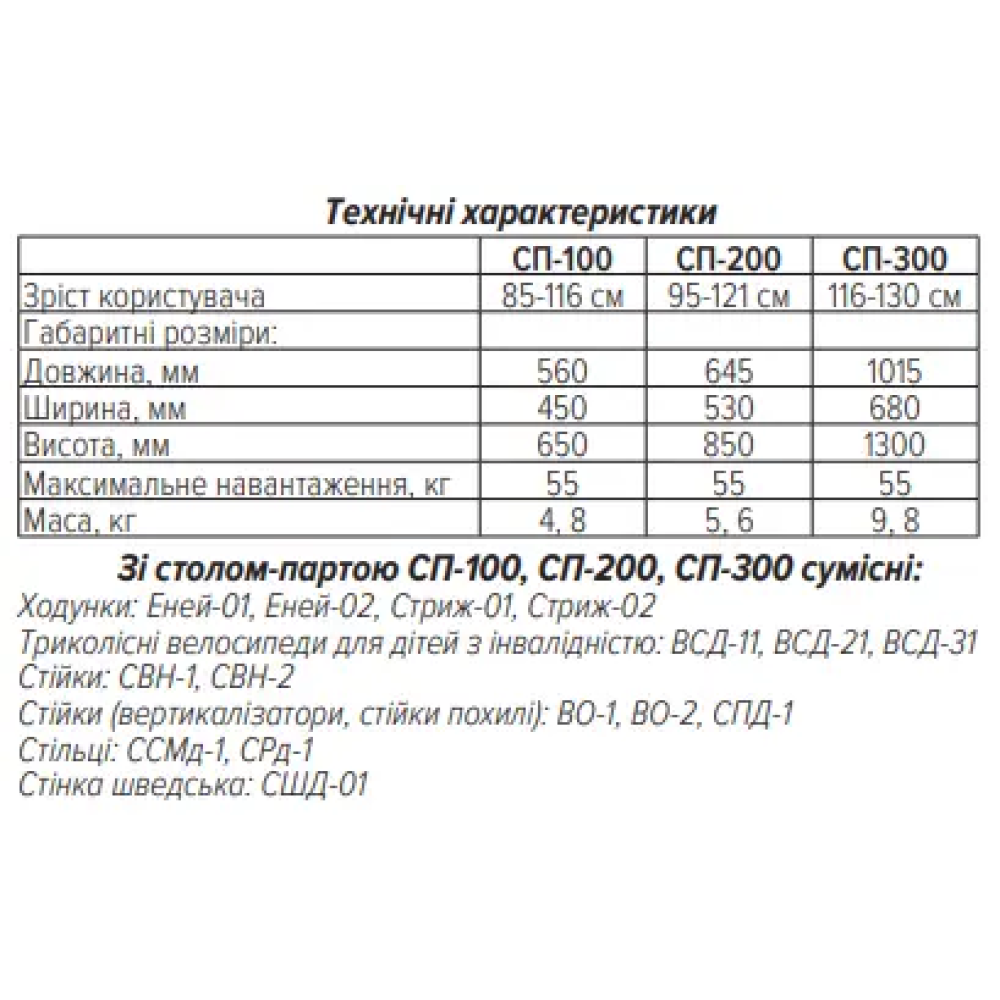 Технічні характеристики

|  | СП-100 | СП-200 | СП-300 |
|---|---|---|---|
| Зріст користувача | 85-116 см | 95-121 см | 116-130 см |
| Габаритні розміри: |  |  |  |
| Довжина, мм | 560 | 645 | 1015 |
| Ширина, мм | 450 | 530 | 680 |
| Висота, мм | 650 | 850 | 1300 |
| Максимальне навантаження, кг | 55 | 55 | 55 |
| Маса, кг | 4, 8 | 5, 6 | 9, 8 |

Зі столом-партою СП-100, СП-200, СП-300 сумісні:

Ходунки: Еней-01, Еней-02, Стриж-01, Стриж-02
Триколісні велосипеди для дітей з інвалідністю: ВСД-11, ВСД-21, ВСД-31
Стійки: СВН-1, СВН-2
Стійки (вертикалізатори, стійки похилі): ВО-1, ВО-2, СПД-1
Стільці: ССМд-1, СРд-1
Стінка шведська: СШД-01